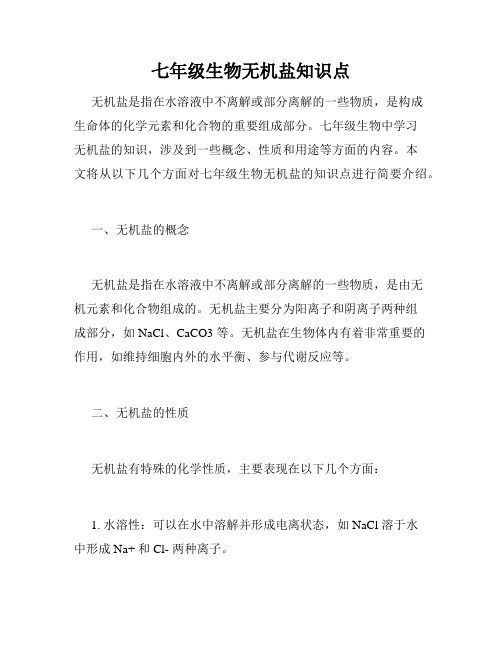 七年级生物无机盐知识点

无机盐是指在水溶液中不离解或部分离解的一些物质，是构成生命体的化学元素和化合物的重要组成部分。七年级生物中学习无机盐的知识，涉及到一些概念、性质和用途等方面的内容。本文将从以下几个方面对七年级生物无机盐的知识点进行简要介绍。

一、无机盐的概念

无机盐是指在水溶液中不离解或部分离解的一些物质，是由无机元素和化合物组成的。无机盐主要分为阳离子和阴离子两种组成部分，如 NaCl、CaCO3 等。无机盐在生物体内有着非常重要的作用，如维持细胞内外的水平衡、参与代谢反应等。

二、无机盐的性质

无机盐有特殊的化学性质，主要表现在以下几个方面：

1. 水溶性：可以在水中溶解并形成电离状态，如 NaCl 溶于水中形成 Na+ 和 Cl- 两种离子。